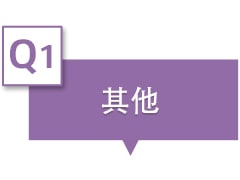 Q1

其他